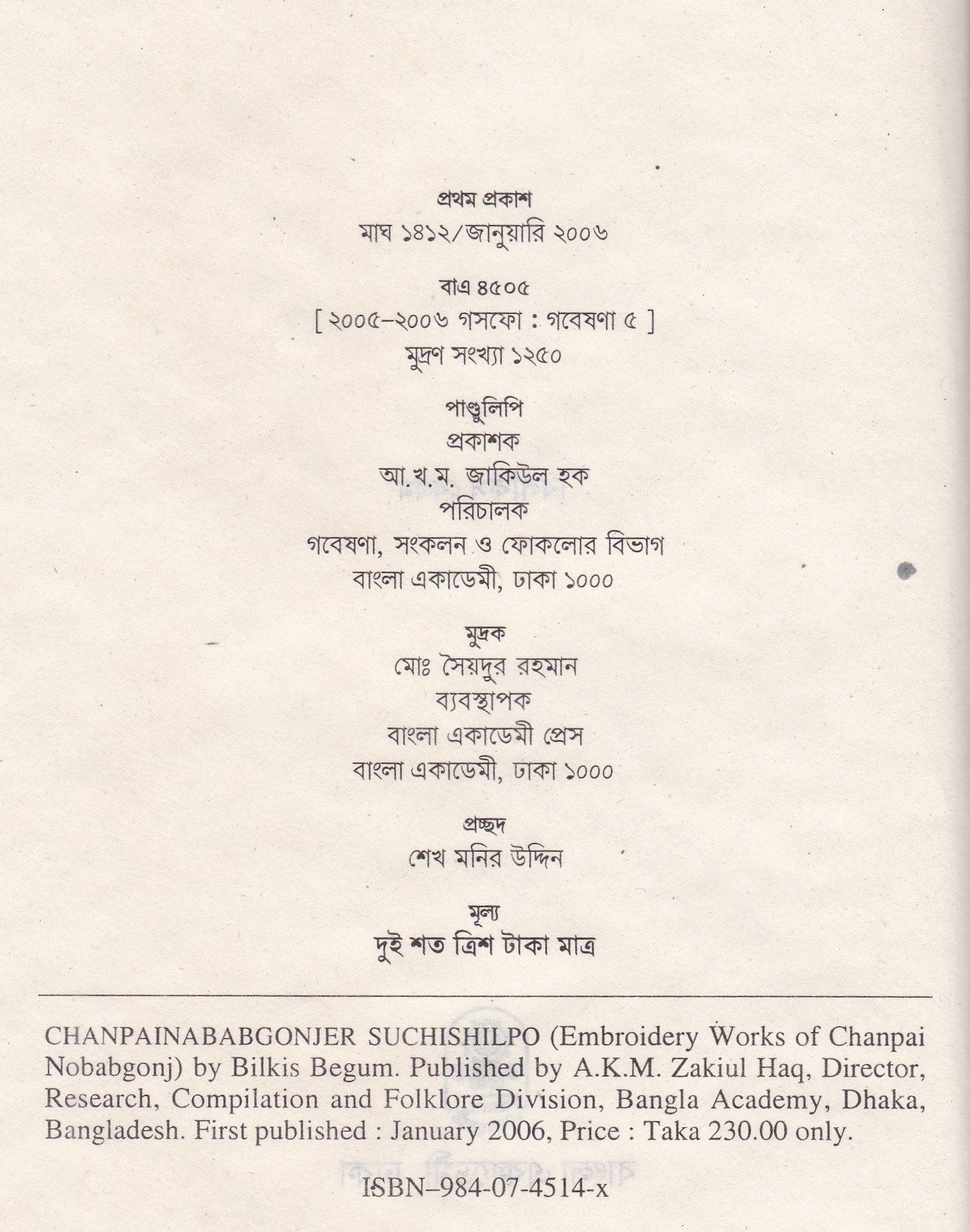 প্রথম প্রকাশ
মাঘ ১৪১২/জানুয়ারি ২০০৬

বাএ ৪৫০৫
[ ২০০৫–২০০৬ গসফো : গবেষণা ৫ ]
মুদ্রণ সংখ্যা ১২৫০

পাণ্ডুলিপি
প্রকাশক
আ.খ.ম. জাকিউল হক
পরিচালক
গবেষণা, সংকলন ও ফোকলোর বিভাগ
বাংলা একাডেমী, ঢাকা ১০০০

মুদ্রক
মোঃ সৈয়দুর রহমান
ব্যবস্থাপক
বাংলা একাডেমী প্রেস
বাংলা একাডেমী, ঢাকা ১০০০

প্রচ্ছদ
শেখ মনির উদ্দিন

মূল্য
দুই শত ত্রিশ টাকা মাত্র

CHANPAINABABGONJER SUCHISHILPO (Embroidery Works of Chanpai Nobabgonj) by Bilkis Begum. Published by A.K.M. Zakiul Haq, Director, Research, Compilation and Folklore Division, Bangla Academy, Dhaka, Bangladesh. First published : January 2006, Price : Taka 230.00 only.

ISBN–984-07-4514-x